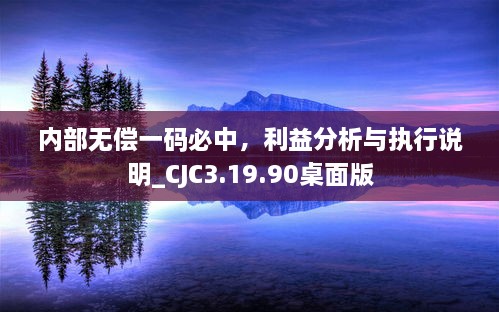 内部无偿一码必中，利益分析与执行说明_CJC3.19.90桌面版